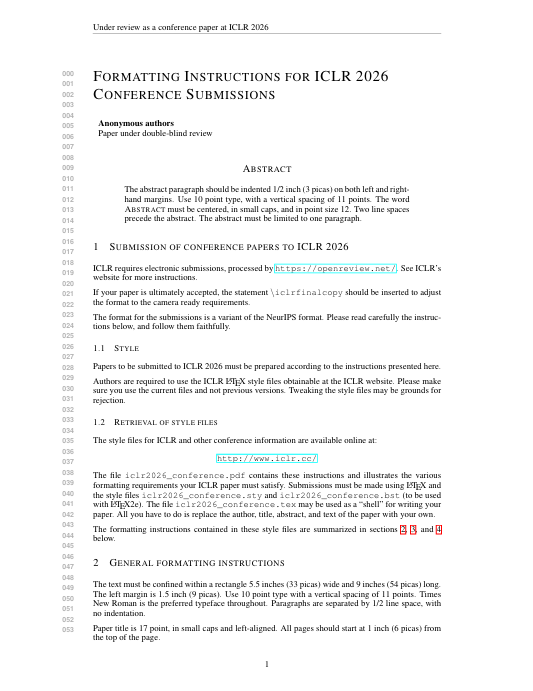 Under review as a conference paper at ICLR 2026

000
001
002
003
004
005
006
007
008
009
010
011
012
013
014
015
016
017
018
019
020
021
022
023
024
025
026
027
028
029
030
031
032
033
034
035
036
037
038
039
040
041
042
043
044
045
046
047
048
049
050
051
052
053

FORMATTING INSTRUCTIONS FOR ICLR 2026 CONFERENCE SUBMISSIONS

Anonymous authors
Paper under double-blind review

ABSTRACT

The abstract paragraph should be indented 1/2 inch (3 picas) on both left and right-hand margins. Use 10 point type, with a vertical spacing of 11 points. The word ABSTRACT must be centered, in small caps, and in point size 12. Two line spaces precede the abstract. The abstract must be limited to one paragraph.

1 SUBMISSION OF CONFERENCE PAPERS TO ICLR 2026

ICLR requires electronic submissions, processed by https://openreview.net/. See ICLR's website for more instructions.

If your paper is ultimately accepted, the statement \iclrfinalcopy should be inserted to adjust the format to the camera ready requirements.

The format for the submissions is a variant of the NeurIPS format. Please read carefully the instructions below, and follow them faithfully.

1.1 STYLE

Papers to be submitted to ICLR 2026 must be prepared according to the instructions presented here.

Authors are required to use the ICLR LaTeX style files obtainable at the ICLR website. Please make sure you use the current files and not previous versions. Tweaking the style files may be grounds for rejection.

1.2 RETRIEVAL OF STYLE FILES

The style files for ICLR and other conference information are available online at:

http://www.iclr.cc/

The file iclr2026_conference.pdf contains these instructions and illustrates the various formatting requirements your ICLR paper must satisfy. Submissions must be made using LaTeX and the style files iclr2026_conference.sty and iclr2026_conference.bst (to be used with LaTeX2e). The file iclr2026_conference.tex may be used as a "shell" for writing your paper. All you have to do is replace the author, title, abstract, and text of the paper with your own.

The formatting instructions contained in these style files are summarized in sections 2, 3, and 4 below.

2 GENERAL FORMATTING INSTRUCTIONS

The text must be confined within a rectangle 5.5 inches (33 picas) wide and 9 inches (54 picas) long. The left margin is 1.5 inch (9 picas). Use 10 point type with a vertical spacing of 11 points. Times New Roman is the preferred typeface throughout. Paragraphs are separated by 1/2 line space, with no indentation.

Paper title is 17 point, in small caps and left-aligned. All pages should start at 1 inch (6 picas) from the top of the page.

1